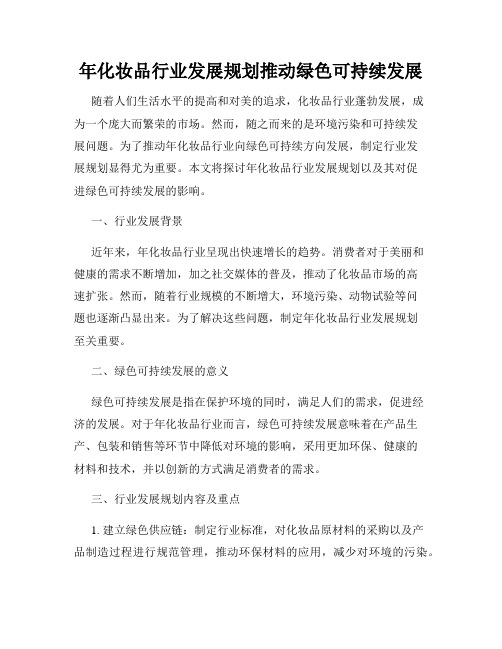 年化妆品行业发展规划推动绿色可持续发展

随着人们生活水平的提高和对美的追求，化妆品行业蓬勃发展，成为一个庞大而繁荣的市场。然而，随之而来的是环境污染和可持续发展问题。为了推动年化妆品行业向绿色可持续方向发展，制定行业发展规划显得尤为重要。本文将探讨年化妆品行业发展规划以及其对促进绿色可持续发展的影响。

一、行业发展背景

近年来，年化妆品行业呈现出快速增长的趋势。消费者对于美丽和健康的需求不断增加，加之社交媒体的普及，推动了化妆品市场的高速扩张。然而，随着行业规模的不断增大，环境污染、动物试验等问题也逐渐凸显出来。为了解决这些问题，制定年化妆品行业发展规划至关重要。

二、绿色可持续发展的意义

绿色可持续发展是指在保护环境的同时，满足人们的需求，促进经济的发展。对于年化妆品行业而言，绿色可持续发展意味着在产品生产、包装和销售等环节中降低对环境的影响，采用更加环保、健康的材料和技术，并以创新的方式满足消费者的需求。

三、行业发展规划内容及重点

1. 建立绿色供应链：制定行业标准，对化妆品原材料的采购以及产品制造过程进行规范管理，推动环保材料的应用，减少对环境的污染。